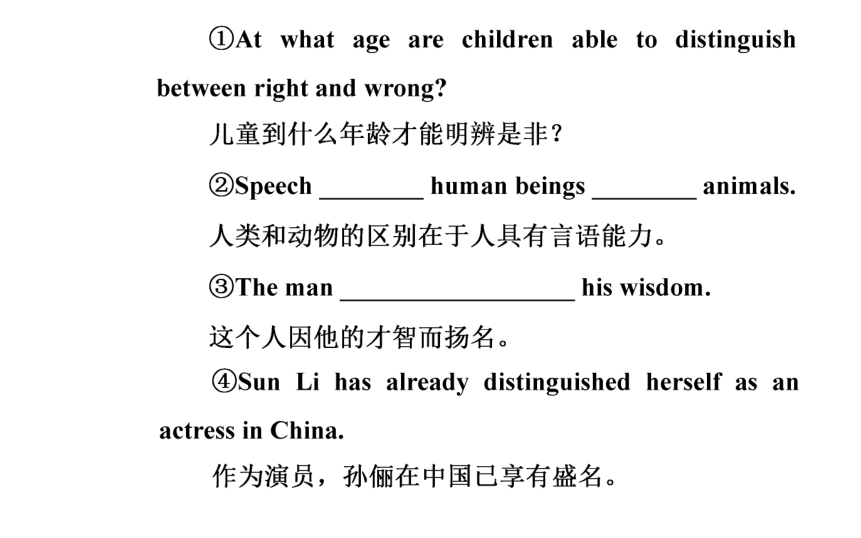 ①At what age are children able to distinguish between right and wrong?

儿童到什么年龄才能明辨是非？

②Speech ________ human beings ________ animals.

人类和动物的区别在于人具有言语能力。

③The man __________________ his wisdom.

这个人因他的才智而扬名。

④Sun Li has already distinguished herself as an actress in China.

作为演员，孙俪在中国已享有盛名。